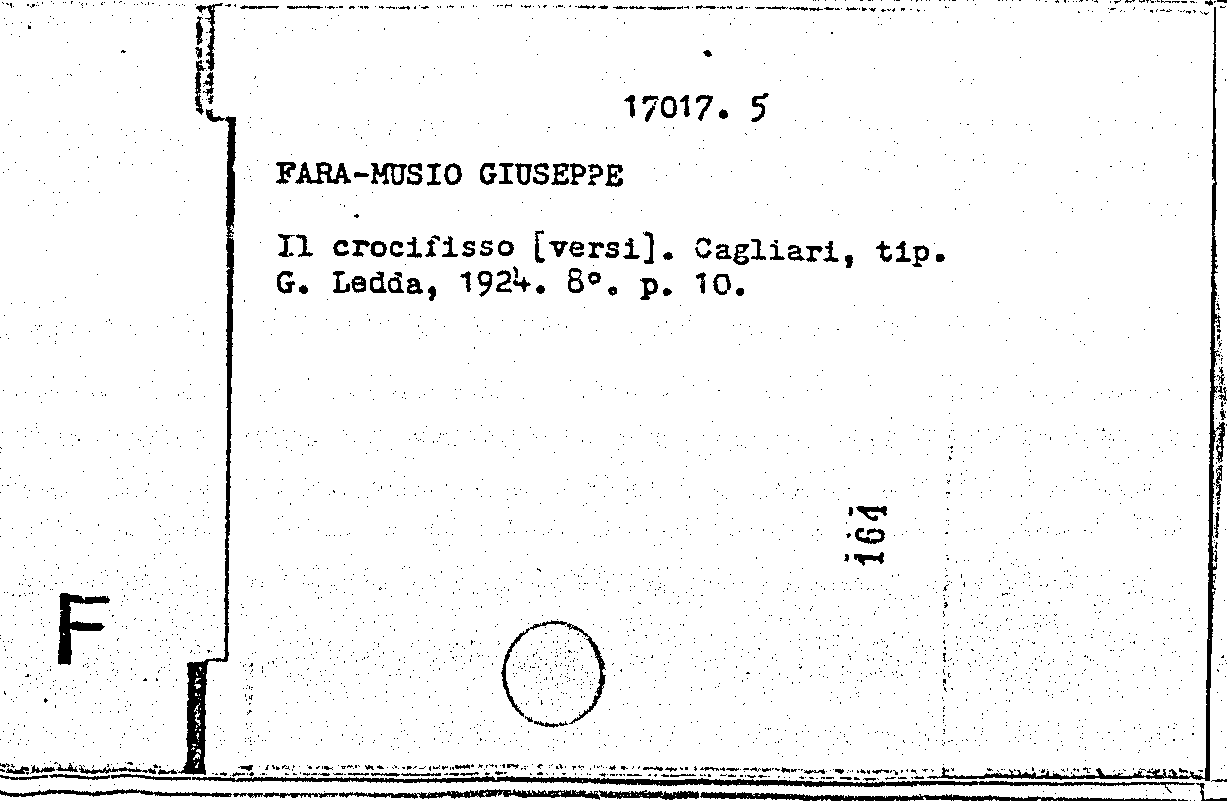 17017. 5

FARA-MUSIO GIUSEPPE

Il crocifisso [versi]. Cagliari, tip. G. Ledda, 1924. 8°. p. 10.

164

F